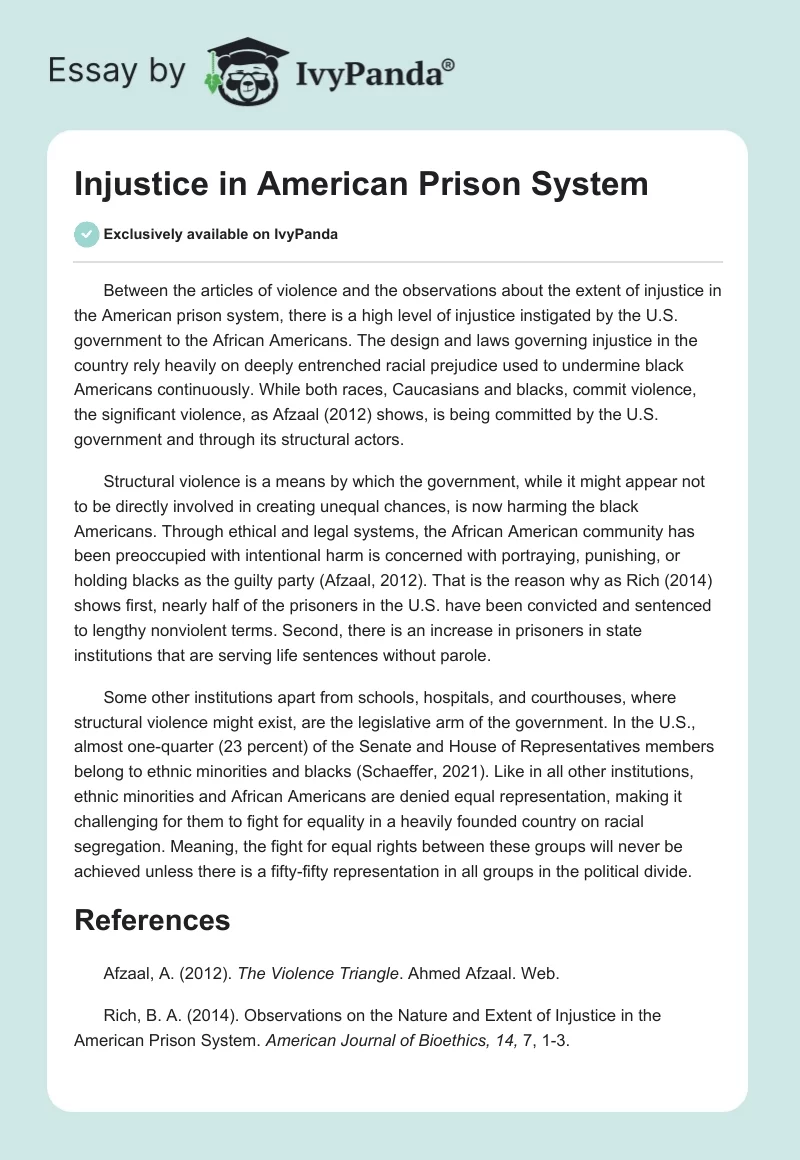 Essay by IvyPanda®

Injustice in American Prison System

Exclusively available on IvyPanda

Between the articles of violence and the observations about the extent of injustice in the American prison system, there is a high level of injustice instigated by the U.S. government to the African Americans. The design and laws governing injustice in the country rely heavily on deeply entrenched racial prejudice used to undermine black Americans continuously. While both races, Caucasians and blacks, commit violence, the significant violence, as Afzaal (2012) shows, is being committed by the U.S. government and through its structural actors.

Structural violence is a means by which the government, while it might appear not to be directly involved in creating unequal chances, is now harming the black Americans. Through ethical and legal systems, the African American community has been preoccupied with intentional harm is concerned with portraying, punishing, or holding blacks as the guilty party (Afzaal, 2012). That is the reason why as Rich (2014) shows first, nearly half of the prisoners in the U.S. have been convicted and sentenced to lengthy nonviolent terms. Second, there is an increase in prisoners in state institutions that are serving life sentences without parole.

Some other institutions apart from schools, hospitals, and courthouses, where structural violence might exist, are the legislative arm of the government. In the U.S., almost one-quarter (23 percent) of the Senate and House of Representatives members belong to ethnic minorities and blacks (Schaeffer, 2021). Like in all other institutions, ethnic minorities and African Americans are denied equal representation, making it challenging for them to fight for equality in a heavily founded country on racial segregation. Meaning, the fight for equal rights between these groups will never be achieved unless there is a fifty-fifty representation in all groups in the political divide.

References

Afzaal, A. (2012). The Violence Triangle. Ahmed Afzaal. Web.

Rich, B. A. (2014). Observations on the Nature and Extent of Injustice in the American Prison System. American Journal of Bioethics, 14, 7, 1-3.